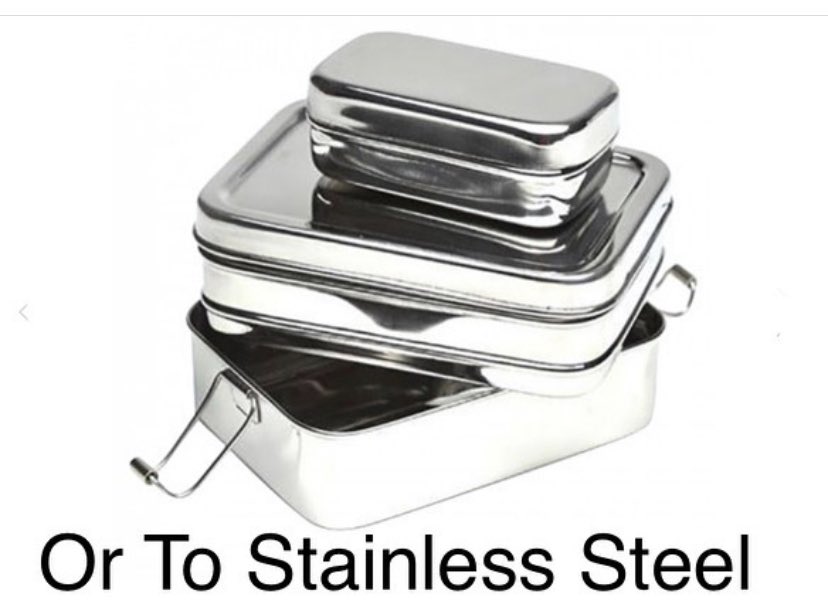 Or To Stainless Steel